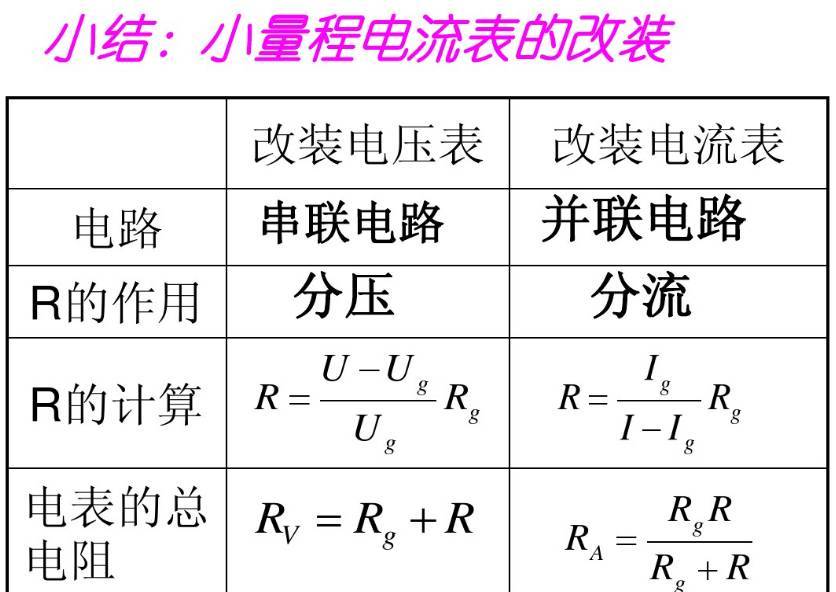 小结：小量程电流表的改装

| | 改装电压表 | 改装电流表 |
|---|---|---|
| 电路 | 串联电路 | 并联电路 |
| R的作用 | 分压 | 分流 |
| R的计算 | $R=\frac{U-U_g}{U_g}R_g$ | $R=\frac{I_g}{I-I_g}R_g$ |
| 电表的总电阻 | $R_V=R_g+R$ | $R_A=\frac{R_gR}{R_g+R}$ |